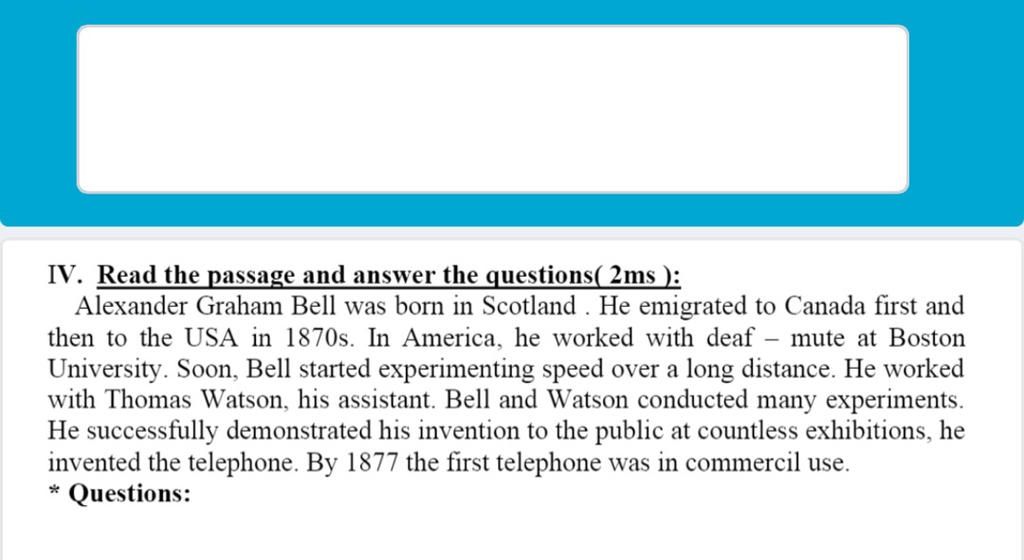 IV. Read the passage and answer the questions( 2ms ):

Alexander Graham Bell was born in Scotland . He emigrated to Canada first and then to the USA in 1870s. In America, he worked with deaf – mute at Boston University. Soon, Bell started experimenting speed over a long distance. He worked with Thomas Watson, his assistant. Bell and Watson conducted many experiments. He successfully demonstrated his invention to the public at countless exhibitions, he invented the telephone. By 1877 the first telephone was in commercil use.

* Questions: